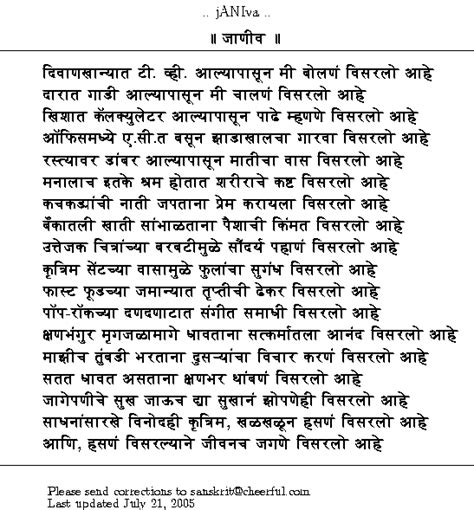 .. jANIva ..

॥ जाणीव ॥

दिवाणखान्यात टी. व्ही. आल्यापासून मी बोलणं विसरलो आहे
दारात गाडी आल्यापासून मी चालणं विसरलो आहे
खिशात कॅलक्युलेटर आल्यापासून पाढे म्हणणे विसरलो आहे
ऑफिसमध्ये ए.सी.त बसून झाडाखालचा गारवा विसरलो आहे
रस्त्यावर डांबर आल्यापासून मातीचा वास विसरलो आहे
मनालाच इतके श्रम होतात शरीराचे कष्ट विसरलो आहे
कचकड्यांची नाती जपताना प्रेम करायला विसरलो आहे
बँकातली खाती सांभाळताना पैशाची किंमत विसरलो आहे
उत्तेजक चित्रांच्या बरबटीमुळे सौंदर्य पहाणं विसरलो आहे
कृत्रिम सेंटच्या वासामुळे फुलांचा सुगंध विसरलो आहे
फास्ट फूडच्या जमान्यात तृप्तीची ढेकर विसरलो आहे
पॉप-रॉकच्या दणदणाटात संगीत समाधी विसरलो आहे
क्षणभंगुर मृगजळामागे धावताना सत्कर्मातला आनंद विसरलो आहे
माझीच तुंबडी भरताना दुसऱ्यांचा विचार करणं विसरलो आहे
सतत धावत असताना क्षणभर थांबणं विसरलो आहे
जागेपणीचे सुख जाऊच द्या सुखानं झोपणेही विसरलो आहे
साधनांसारखे विनोदही कृत्रिम, खळखळून हसणं विसरलो आहे
आणि, हसणं विसरल्याने जीवनच जगणे विसरलो आहे

Please send corrections to sanskrit@cheerful.com
Last updated July 21, 2005